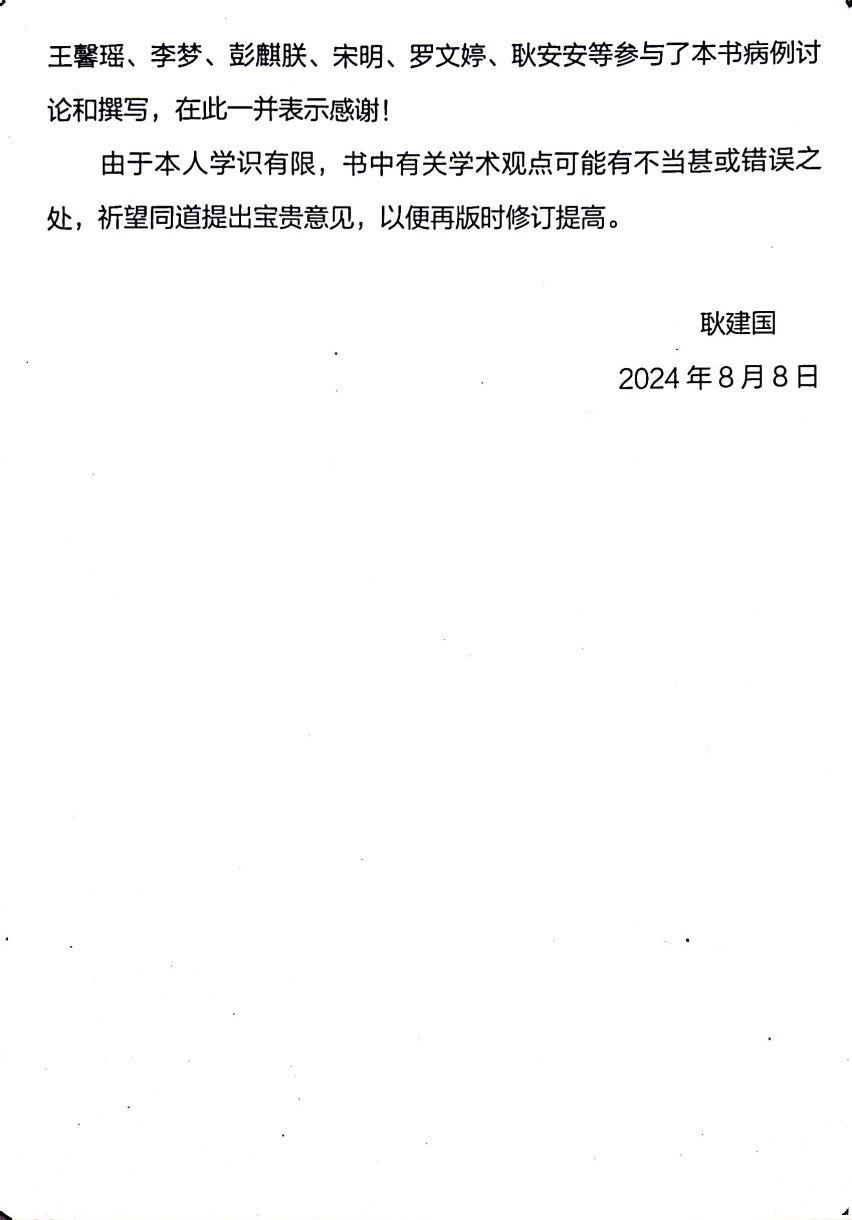 王馨瑶、李梦、彭麒朕、宋明、罗文婷、耿安安等参与了本书病例讨论和撰写，在此一并表示感谢！

由于本人学识有限，书中有关学术观点可能有不当甚或错误之处，祈望同道提出宝贵意见，以便再版时修订提高。

耿建国
2024年8月8日